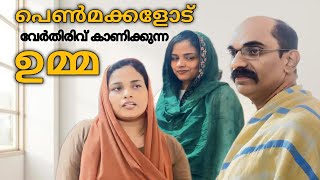 പെൺമക്കളോട്
വേർതിരിവ് കാണിക്കുന്ന
ഉമ്മ